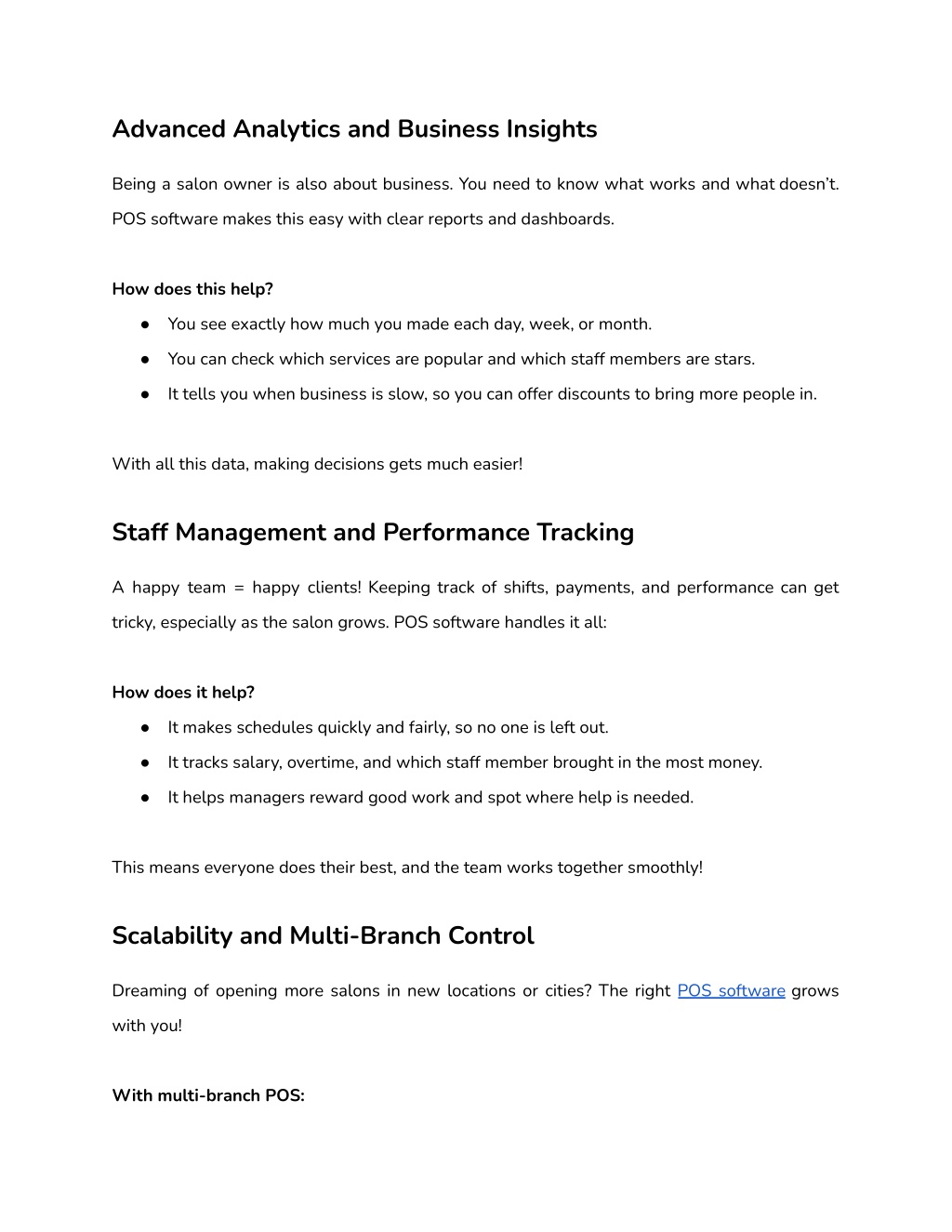 Advanced Analytics and Business Insights

Being a salon owner is also about business. You need to know what works and what doesn't. POS software makes this easy with clear reports and dashboards.

How does this help?

● You see exactly how much you made each day, week, or month.
● You can check which services are popular and which staff members are stars.
● It tells you when business is slow, so you can offer discounts to bring more people in.

With all this data, making decisions gets much easier!

Staff Management and Performance Tracking

A happy team = happy clients! Keeping track of shifts, payments, and performance can get tricky, especially as the salon grows. POS software handles it all:

How does it help?

● It makes schedules quickly and fairly, so no one is left out.
● It tracks salary, overtime, and which staff member brought in the most money.
● It helps managers reward good work and spot where help is needed.

This means everyone does their best, and the team works together smoothly!

Scalability and Multi-Branch Control

Dreaming of opening more salons in new locations or cities? The right POS software grows with you!

With multi-branch POS: